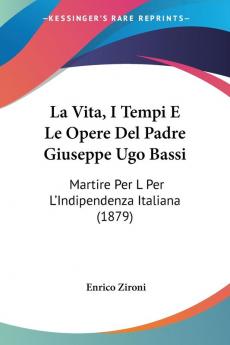 KESSINGER'S RARE REPRINTS

La Vita, I Tempi E Le Opere Del Padre Giuseppe Ugo Bassi

Martire Per L Per L'Indipendenza Italiana (1879)

Enrico Zironi